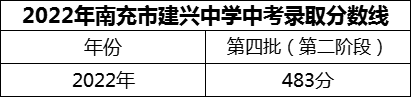 2022年南充市建兴中学中考录取分数线

| 年份 | 第四批（第二阶段） |
|---|---|
| 2022年 | 483分 |